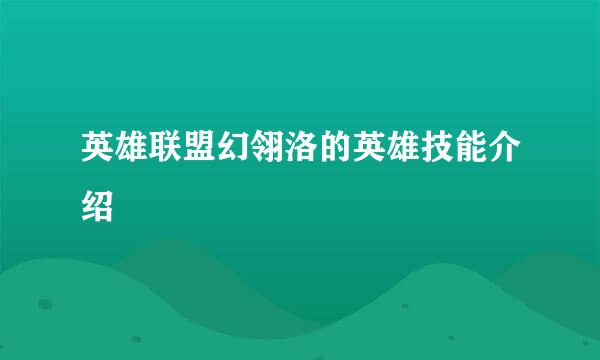 英雄联盟幻翎洛的英雄技能介绍